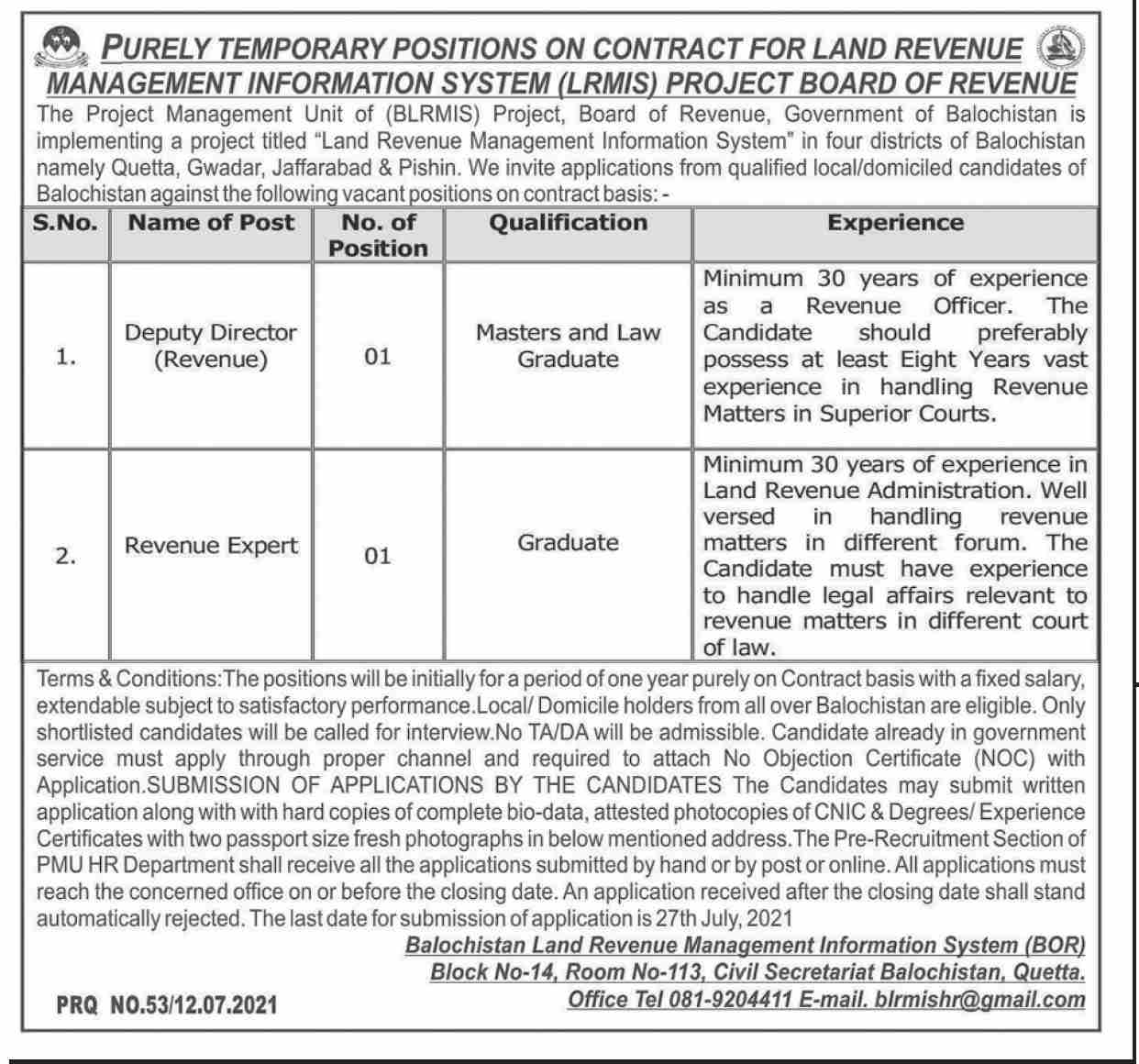 PURELY TEMPORARY POSITIONS ON CONTRACT FOR LAND REVENUE MANAGEMENT INFORMATION SYSTEM (LRMIS) PROJECT BOARD OF REVENUE

The Project Management Unit of (BLRMIS) Project, Board of Revenue, Government of Balochistan is implementing a project titled "Land Revenue Management Information System" in four districts of Balochistan namely Quetta, Gwadar, Jaffarabad & Pishin. We invite applications from qualified local/domiciled candidates of Balochistan against the following vacant positions on contract basis: -

| S.No. | Name of Post | No. of Position | Qualification | Experience |
|---|---|---|---|---|
| 1. | Deputy Director (Revenue) | 01 | Masters and Law Graduate | Minimum 30 years of experience as a Revenue Officer. The Candidate should preferably possess at least Eight Years vast experience in handling Revenue Matters in Superior Courts. |
| 2. | Revenue Expert | 01 | Graduate | Minimum 30 years of experience in Land Revenue Administration. Well versed in handling revenue matters in different forum. The Candidate must have experience to handle legal affairs relevant to revenue matters in different court of law. |

Terms & Conditions:The positions will be initially for a period of one year purely on Contract basis with a fixed salary, extendable subject to satisfactory performance.Local/ Domicile holders from all over Balochistan are eligible. Only shortlisted candidates will be called for interview.No TA/DA will be admissible. Candidate already in government service must apply through proper channel and required to attach No Objection Certificate (NOC) with Application.SUBMISSION OF APPLICATIONS BY THE CANDIDATES The Candidates may submit written application along with with hard copies of complete bio-data, attested photocopies of CNIC & Degrees/ Experience Certificates with two passport size fresh photographs in below mentioned address.The Pre-Recruitment Section of PMU HR Department shall receive all the applications submitted by hand or by post or online. All applications must reach the concerned office on or before the closing date. An application received after the closing date shall stand automatically rejected. The last date for submission of application is 27th July, 2021

Balochistan Land Revenue Management Information System (BOR)
Block No-14, Room No-113, Civil Secretariat Balochistan, Quetta.
Office Tel 081-9204411 E-mail. blrmishr@gmail.com

PRQ NO.53/12.07.2021